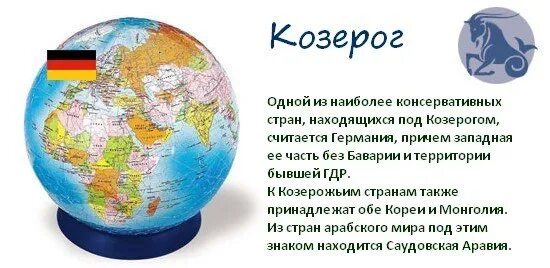 Козерог

Одной из наиболее консервативных стран, находящихся под Козерогом, считается Германия, причем западная ее часть без Баварии и территории бывшей ГДР.
К Козерожьим странам также принадлежат обе Кореи и Монголия. Из стран арабского мира под этим знаком находится Саудовская Аравия.